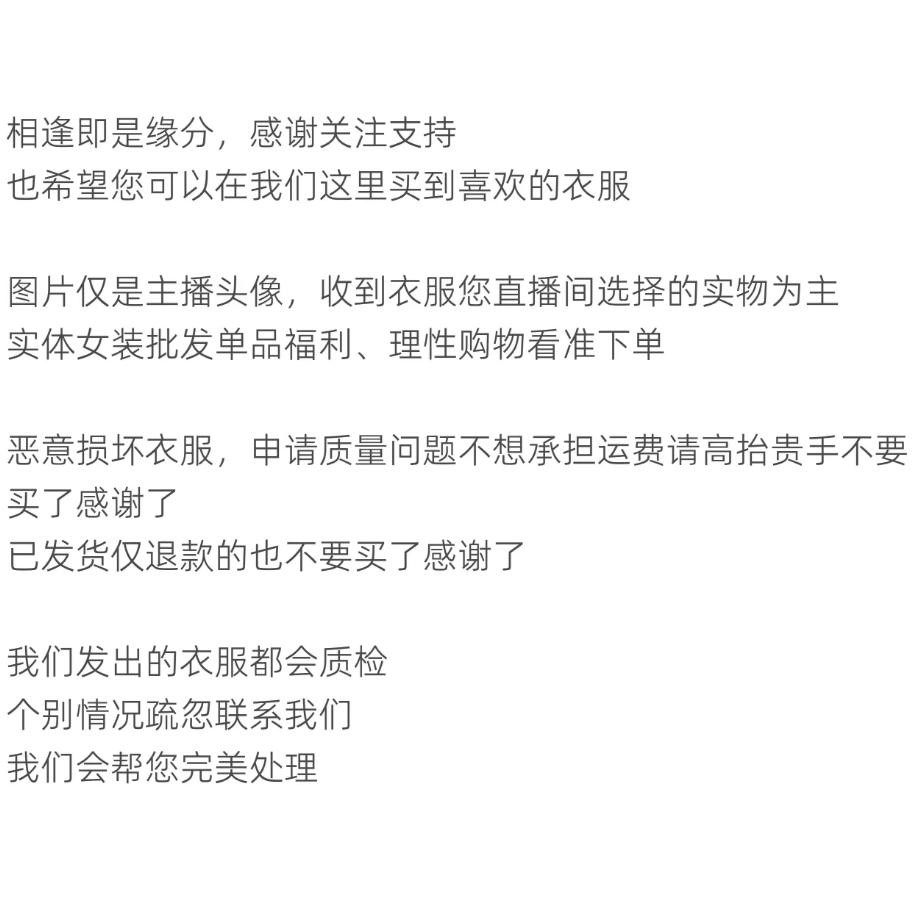 相逢即是缘分，感谢关注支持
也希望您可以在我们这里买到喜欢的衣服

图片仅是主播头像，收到衣服您直播间选择的实物为主
实体女装批发单品福利、理性购物看准下单

恶意损坏衣服，申请质量问题不想承担运费请高抬贵手不要买了感谢了
已发货仅退款的也不要买了感谢了

我们发出的衣服都会质检
个别情况疏忽联系我们
我们会帮您完美处理